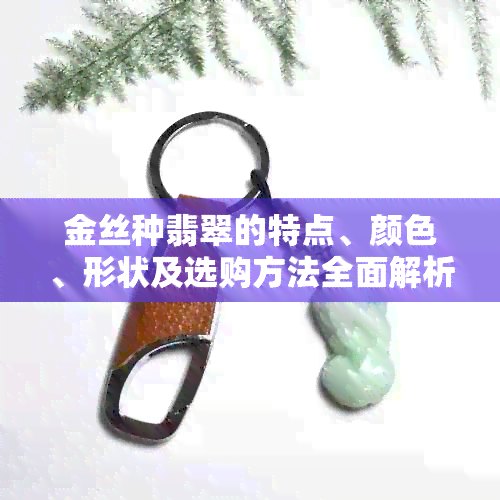 金丝种翡翠的特点、颜色、形状及选购方法全面解析